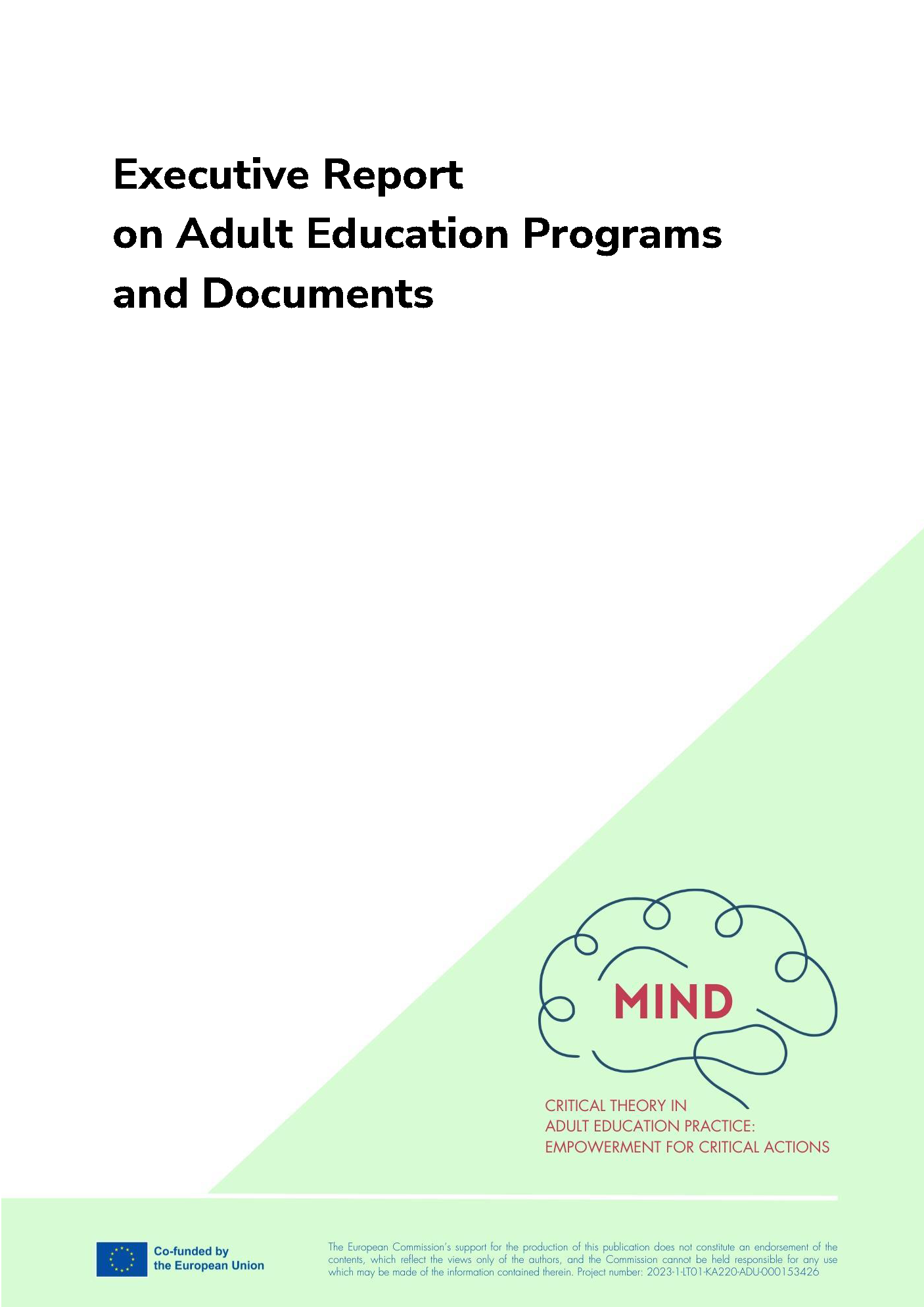 Executive Report
on Adult Education Programs
and Documents

MIND

CRITICAL THEORY IN
ADULT EDUCATION PRACTICE:
EMPOWERMENT FOR CRITICAL ACTIONS

Co-funded by
the European Union

The European Commission's support for the production of this publication does not constitute an endorsement of the contents, which reflect the views only of the authors, and the Commission cannot be held responsible for any use which may be made of the information contained therein. Project number: 2023-1-LT01-KA220-ADU-000153426